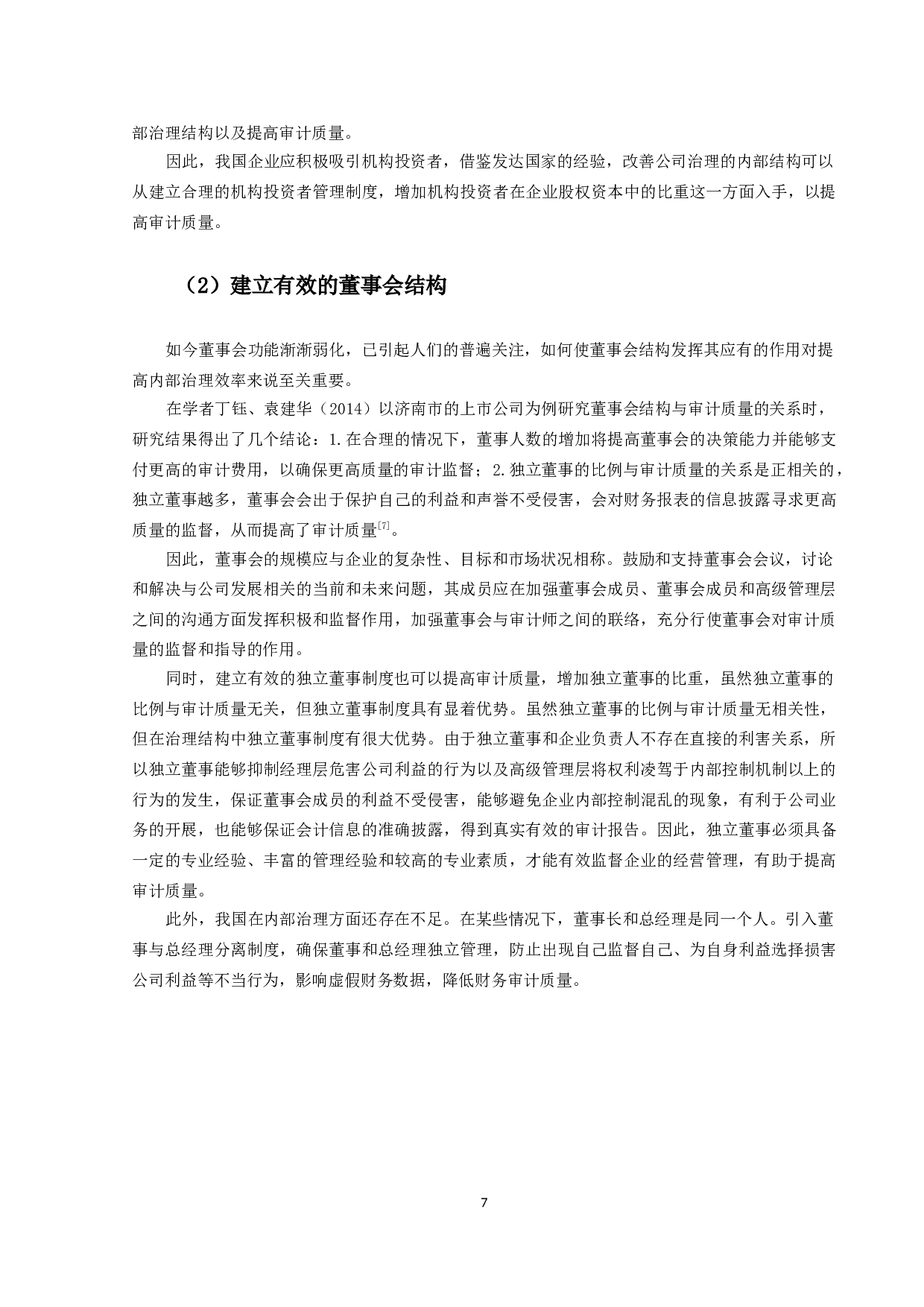 部治理结构以及提高审计质量。

因此，我国企业应积极吸引机构投资者，借鉴发达国家的经验，改善公司治理的内部结构可以从建立合理的机构投资者管理制度，增加机构投资者在企业股权资本中的比重这一方面入手，以提高审计质量。

（2）建立有效的董事会结构

如今董事会功能渐渐弱化，已引起人们的普遍关注，如何使董事会结构发挥其应有的作用对提高内部治理效率来说至关重要。

在学者丁钰、袁建华（2014）以济南市的上市公司为例研究董事会结构与审计质量的关系时，研究结果得出了几个结论：1.在合理的情况下，董事人数的增加将提高董事会的决策能力并能够支付更高的审计费用，以确保更高质量的审计监督；2.独立董事的比例与审计质量的关系是正相关的，独立董事越多，董事会会出于保护自己的利益和声誉不受侵害，会对财务报表的信息披露寻求更高质量的监督，从而提高了审计质量[7]。

因此，董事会的规模应与企业的复杂性、目标和市场状况相称。鼓励和支持董事会会议，讨论和解决与公司发展相关的当前和未来问题，其成员应在加强董事会成员、董事会成员和高级管理层之间的沟通方面发挥积极和监督作用，加强董事会与审计师之间的联络，充分行使董事会对审计质量的监督和指导的作用。

同时，建立有效的独立董事制度也可以提高审计质量，增加独立董事的比重，虽然独立董事的比例与审计质量无关，但独立董事制度具有显着优势。虽然独立董事的比例与审计质量无相关性，但在治理结构中独立董事制度有很大优势。由于独立董事和企业负责人不存在直接的利害关系，所以独立董事能够抑制经理层危害公司利益的行为以及高级管理层将权利凌驾于内部控制机制以上的行为的发生，保证董事会成员的利益不受侵害，能够避免企业内部控制混乱的现象，有利于公司业务的开展，也能够保证会计信息的准确披露，得到真实有效的审计报告。因此，独立董事必须具备一定的专业经验、丰富的管理经验和较高的专业素质，才能有效监督企业的经营管理，有助于提高审计质量。

此外，我国在内部治理方面还存在不足。在某些情况下，董事长和总经理是同一个人。引入董事与总经理分离制度，确保董事和总经理独立管理，防止出现自己监督自己、为自身利益选择损害公司利益等不当行为，影响虚假财务数据，降低财务审计质量。

7